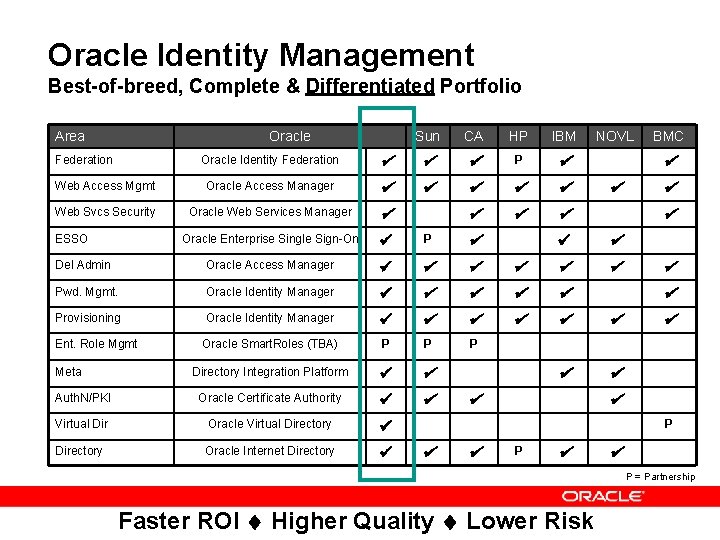 Oracle Identity Management
Best-of-breed, Complete & Differentiated Portfolio

| Area | Oracle | | Sun | CA | HP | IBM | NOVL | BMC |
|---|---|---|---|---|---|---|---|---|
| Federation | Oracle Identity Federation | ✔ | ✔ | ✔ | P | ✔ | | ✔ |
| Web Access Mgmt | Oracle Access Manager | ✔ | ✔ | ✔ | ✔ | ✔ | ✔ | ✔ |
| Web Svcs Security | Oracle Web Services Manager | ✔ | | ✔ | ✔ | ✔ | | ✔ |
| ESSO | Oracle Enterprise Single Sign-On | ✔ | P | ✔ | | ✔ | ✔ | |
| Del Admin | Oracle Access Manager | ✔ | ✔ | ✔ | ✔ | ✔ | ✔ | ✔ |
| Pwd. Mgmt. | Oracle Identity Manager | ✔ | ✔ | ✔ | ✔ | ✔ | | ✔ |
| Provisioning | Oracle Identity Manager | ✔ | ✔ | ✔ | ✔ | ✔ | ✔ | ✔ |
| Ent. Role Mgmt | Oracle SmartRoles (TBA) | P | P | P | | | | |
| Meta | Directory Integration Platform | ✔ | ✔ | | | ✔ | ✔ | |
| AuthN/PKI | Oracle Certificate Authority | ✔ | ✔ | ✔ | | | ✔ | |
| Virtual Dir | Oracle Virtual Directory | ✔ | | | | | | P |
| Directory | Oracle Internet Directory | ✔ | ✔ | ✔ | P | ✔ | ✔ | |

P = Partnership

ORACLE

Faster ROI ♦ Higher Quality ♦ Lower Risk